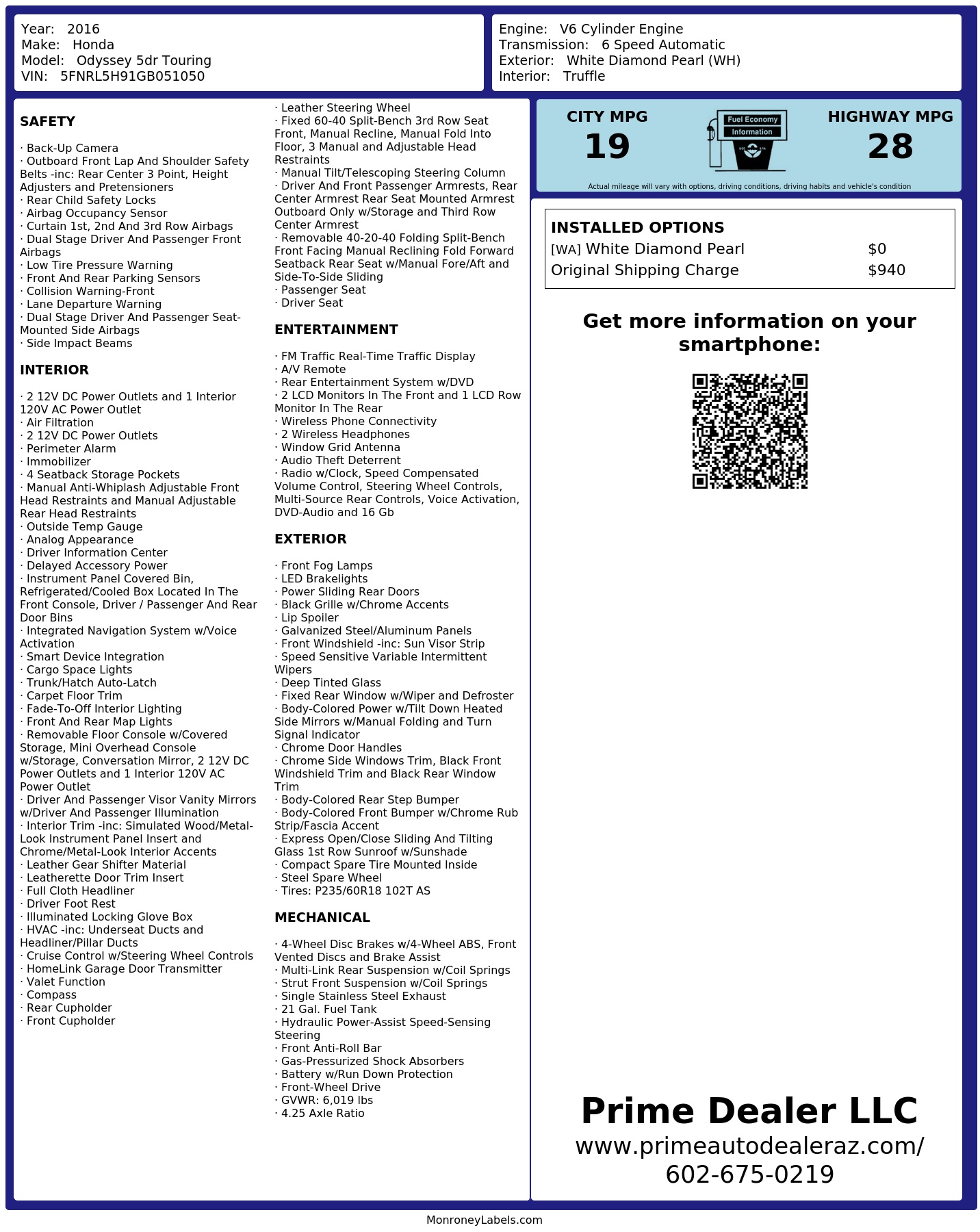 Year: 2016
Make: Honda
Model: Odyssey 5dr Touring
VIN: 5FNRL5H91GB051050

Engine: V6 Cylinder Engine
Transmission: 6 Speed Automatic
Exterior: White Diamond Pearl (WH)
Interior: Truffle

SAFETY

· Back-Up Camera
· Outboard Front Lap And Shoulder Safety Belts -inc: Rear Center 3 Point, Height Adjusters and Pretensioners
· Rear Child Safety Locks
· Airbag Occupancy Sensor
· Curtain 1st, 2nd And 3rd Row Airbags
· Dual Stage Driver And Passenger Front Airbags
· Low Tire Pressure Warning
· Front And Rear Parking Sensors
· Collision Warning-Front
· Lane Departure Warning
· Dual Stage Driver And Passenger Seat-Mounted Side Airbags
· Side Impact Beams

INTERIOR

· 2 12V DC Power Outlets and 1 Interior 120V AC Power Outlet
· Air Filtration
· 2 12V DC Power Outlets
· Perimeter Alarm
· Immobilizer
· 4 Seatback Storage Pockets
· Manual Anti-Whiplash Adjustable Front Head Restraints and Manual Adjustable Rear Head Restraints
· Outside Temp Gauge
· Analog Appearance
· Driver Information Center
· Delayed Accessory Power
· Instrument Panel Covered Bin, Refrigerated/Cooled Box Located In The Front Console, Driver / Passenger And Rear Door Bins
· Integrated Navigation System w/Voice Activation
· Smart Device Integration
· Cargo Space Lights
· Trunk/Hatch Auto-Latch
· Carpet Floor Trim
· Fade-To-Off Interior Lighting
· Front And Rear Map Lights
· Removable Floor Console w/Covered Storage, Mini Overhead Console w/Storage, Conversation Mirror, 2 12V DC Power Outlets and 1 Interior 120V AC Power Outlet
· Driver And Passenger Visor Vanity Mirrors w/Driver And Passenger Illumination
· Interior Trim -inc: Simulated Wood/Metal-Look Instrument Panel Insert and Chrome/Metal-Look Interior Accents
· Leather Gear Shifter Material
· Leatherette Door Trim Insert
· Full Cloth Headliner
· Driver Foot Rest
· Illuminated Locking Glove Box
· HVAC -inc: Underseat Ducts and Headliner/Pillar Ducts
· Cruise Control w/Steering Wheel Controls
· HomeLink Garage Door Transmitter
· Valet Function
· Compass
· Rear Cupholder
· Front Cupholder

· Leather Steering Wheel
· Fixed 60-40 Split-Bench 3rd Row Seat Front, Manual Recline, Manual Fold Into Floor, 3 Manual and Adjustable Head Restraints
· Manual Tilt/Telescoping Steering Column
· Driver And Front Passenger Armrests, Rear Center Armrest Rear Seat Mounted Armrest Outboard Only w/Storage and Third Row Center Armrest
· Removable 40-20-40 Folding Split-Bench Front Facing Manual Reclining Fold Forward Seatback Rear Seat w/Manual Fore/Aft and Side-To-Side Sliding
· Passenger Seat
· Driver Seat

ENTERTAINMENT

· FM Traffic Real-Time Traffic Display
· A/V Remote
· Rear Entertainment System w/DVD
· 2 LCD Monitors In The Front and 1 LCD Row Monitor In The Rear
· Wireless Phone Connectivity
· 2 Wireless Headphones
· Window Grid Antenna
· Audio Theft Deterrent
· Radio w/Clock, Speed Compensated Volume Control, Steering Wheel Controls, Multi-Source Rear Controls, Voice Activation, DVD-Audio and 16 Gb

EXTERIOR

· Front Fog Lamps
· LED Brakelights
· Power Sliding Rear Doors
· Black Grille w/Chrome Accents
· Lip Spoiler
· Galvanized Steel/Aluminum Panels
· Front Windshield -inc: Sun Visor Strip
· Speed Sensitive Variable Intermittent Wipers
· Deep Tinted Glass
· Fixed Rear Window w/Wiper and Defroster
· Body-Colored Power w/Tilt Down Heated Side Mirrors w/Manual Folding and Turn Signal Indicator
· Chrome Door Handles
· Chrome Side Windows Trim, Black Front Windshield Trim and Black Rear Window Trim
· Body-Colored Rear Step Bumper
· Body-Colored Front Bumper w/Chrome Rub Strip/Fascia Accent
· Express Open/Close Sliding And Tilting Glass 1st Row Sunroof w/Sunshade
· Compact Spare Tire Mounted Inside
· Steel Spare Wheel
· Tires: P235/60R18 102T AS

MECHANICAL

· 4-Wheel Disc Brakes w/4-Wheel ABS, Front Vented Discs and Brake Assist
· Multi-Link Rear Suspension w/Coil Springs
· Strut Front Suspension w/Coil Springs
· Single Stainless Steel Exhaust
· 21 Gal. Fuel Tank
· Hydraulic Power-Assist Speed-Sensing Steering
· Front Anti-Roll Bar
· Gas-Pressurized Shock Absorbers
· Battery w/Run Down Protection
· Front-Wheel Drive
· GVWR: 6,019 lbs
· 4.25 Axle Ratio

CITY MPG
19
Fuel Economy
Information
HIGHWAY MPG
28
Actual mileage will vary with options, driving conditions, driving habits and vehicle's condition

INSTALLED OPTIONS
| | |
|---|---|
| [WA] White Diamond Pearl | $0 |
| Original Shipping Charge | $940 |

Get more information on your smartphone:

Prime Dealer LLC
www.primeautodealeraz.com/
602-675-0219

MonroneyLabels.com